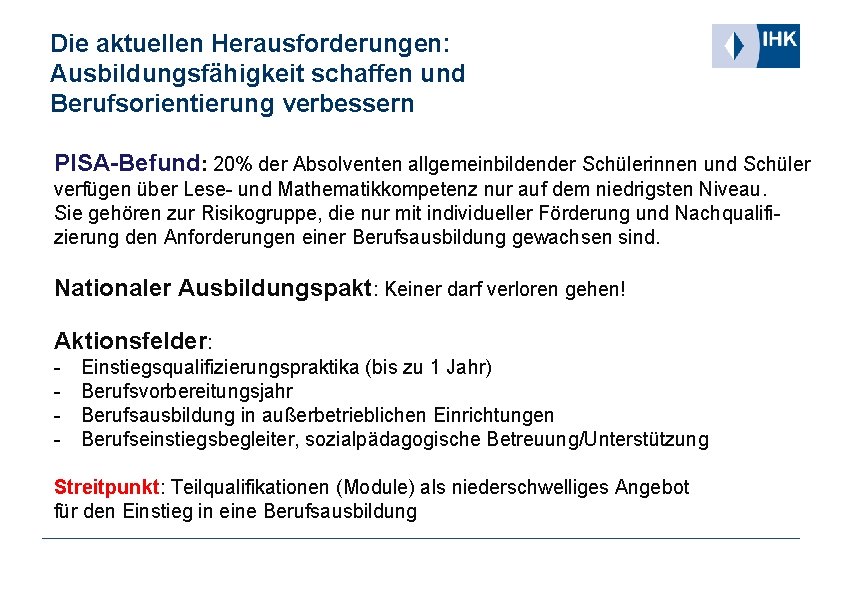 Die aktuellen Herausforderungen: Ausbildungsfähigkeit schaffen und Berufsorientierung verbessern

IHK

PISA-Befund: 20% der Absolventen allgemeinbildender Schülerinnen und Schüler verfügen über Lese- und Mathematikkompetenz nur auf dem niedrigsten Niveau. Sie gehören zur Risikogruppe, die nur mit individueller Förderung und Nachqualifizierung den Anforderungen einer Berufsausbildung gewachsen sind.

Nationaler Ausbildungspakt: Keiner darf verloren gehen!

Aktionsfelder:
- Einstiegsqualifizierungspraktika (bis zu 1 Jahr)
- Berufsvorbereitungsjahr
- Berufsausbildung in außerbetrieblichen Einrichtungen
- Berufseinstiegsbegleiter, sozialpädagogische Betreuung/Unterstützung

Streitpunkt: Teilqualifikationen (Module) als niederschwelliges Angebot für den Einstieg in eine Berufsausbildung